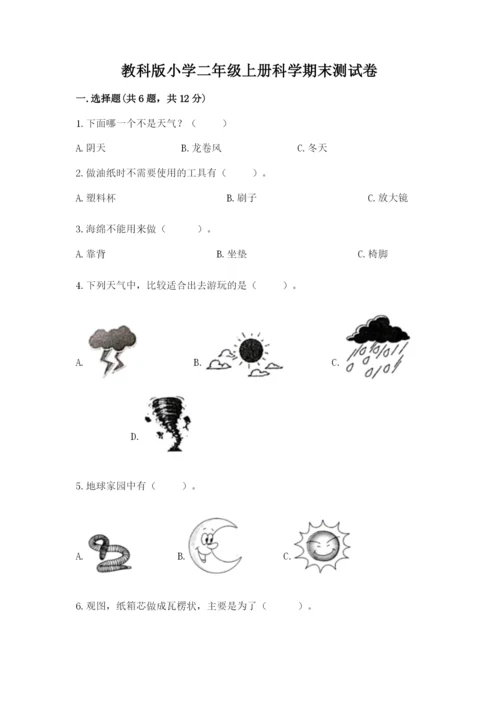 教科版小学二年级上册科学期末测试卷

一. 选择题(共6题，共12分)

1. 下面哪一个不是天气？（　　）

A. 阴天　　B. 龙卷风　　C. 冬天

2. 做油纸时不需要使用的工具有（　　）。

A. 塑料杯　　B. 刷子　　C. 放大镜

3. 海绵不能用来做（　　）。

A. 靠背　　B. 坐垫　　C. 椅脚

4. 下列天气中，比较适合出去游玩的是（　　）。

A.　　B.　　C.

D.

5. 地球家园中有（　　）。

A.　　B.　　C.

6. 观图，纸箱芯做成瓦楞状，主要是为了（　　）。